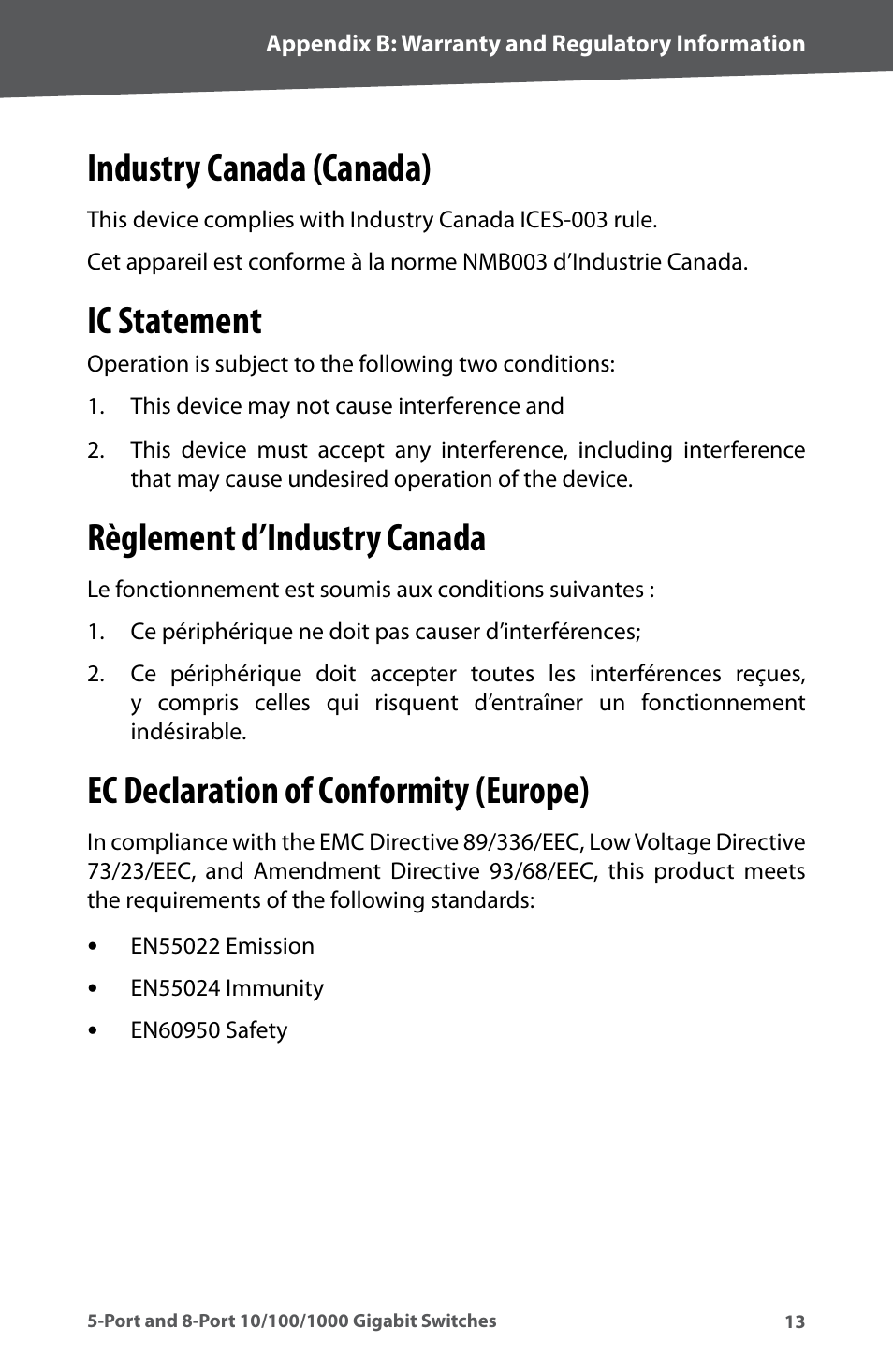 Appendix B: Warranty and Regulatory Information

Industry Canada (Canada)

This device complies with Industry Canada ICES-003 rule.

Cet appareil est conforme à la norme NMB003 d'Industrie Canada.

IC Statement

Operation is subject to the following two conditions:

1. This device may not cause interference and

2. This device must accept any interference, including interference that may cause undesired operation of the device.

Règlement d'Industry Canada

Le fonctionnement est soumis aux conditions suivantes :

1. Ce périphérique ne doit pas causer d'interférences;

2. Ce périphérique doit accepter toutes les interférences reçues, y compris celles qui risquent d'entraîner un fonctionnement indésirable.

EC Declaration of Conformity (Europe)

In compliance with the EMC Directive 89/336/EEC, Low Voltage Directive 73/23/EEC, and Amendment Directive 93/68/EEC, this product meets the requirements of the following standards:

• EN55022 Emission

• EN55024 Immunity

• EN60950 Safety

5-Port and 8-Port 10/100/1000 Gigabit Switches

13